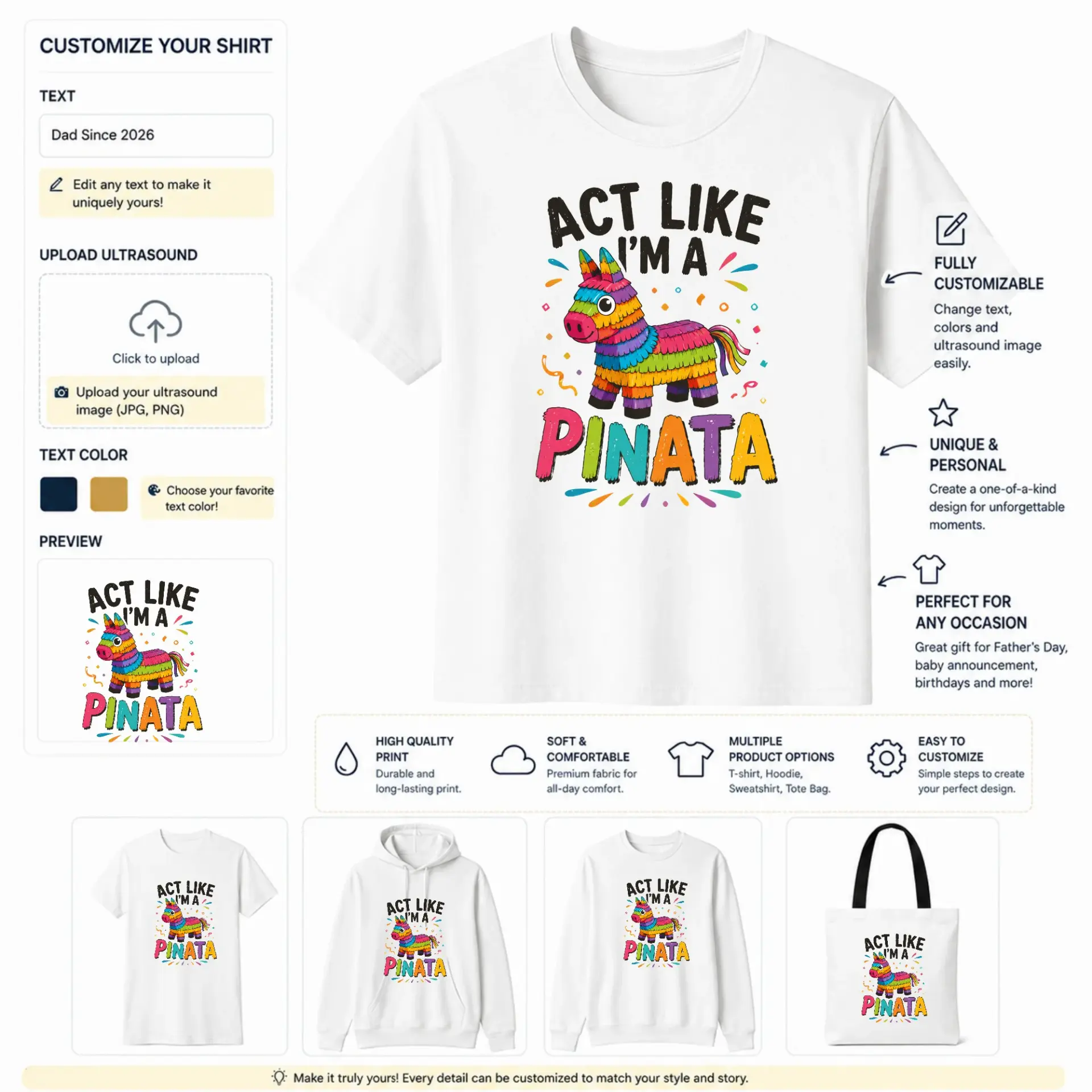 CUSTOMIZE YOUR SHIRT

TEXT

Dad Since 2026

Edit any text to make it uniquely yours!

UPLOAD ULTRASOUND

Click to upload

Upload your ultrasound image (JPG, PNG)

TEXT COLOR

Choose your favorite text color!

PREVIEW

ACT LIKE I'M A PINATA

ACT LIKE I'M A PINATA

FULLY CUSTOMIZABLE

Change text, colors and ultrasound image easily.

UNIQUE & PERSONAL

Create a one-of-a-kind design for unforgettable moments.

PERFECT FOR ANY OCCASION

Great gift for Father's Day, baby announcement, birthdays and more!

HIGH QUALITY PRINT

Durable and long-lasting print.

SOFT & COMFORTABLE

Premium fabric for all-day comfort.

MULTIPLE PRODUCT OPTIONS

T-shirt, Hoodie, Sweatshirt, Tote Bag.

EASY TO CUSTOMIZE

Simple steps to create your perfect design.

ACT LIKE I'M A PINATA

ACT LIKE I'M A PINATA

ACT LIKE I'M A PINATA

ACT LIKE I'M A PINATA

Make it truly yours! Every detail can be customized to match your style and story.